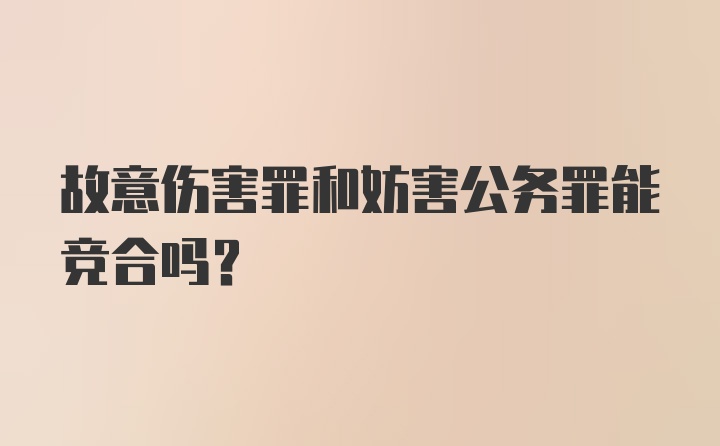 故意伤害罪和妨害公务罪能竞合吗？